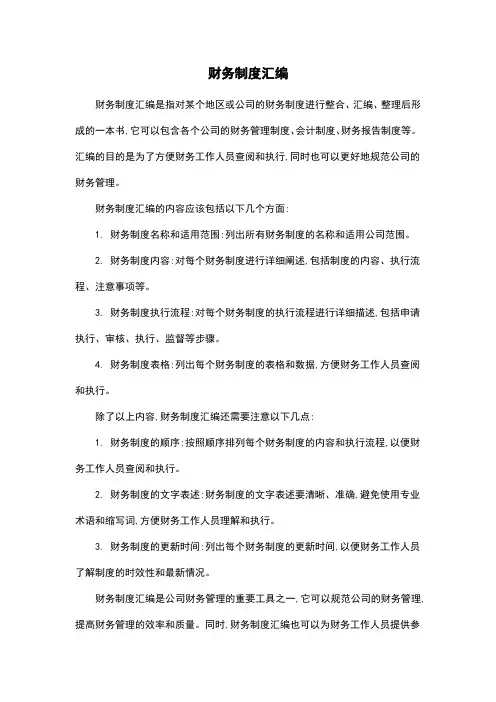 财务制度汇编

财务制度汇编是指对某个地区或公司的财务制度进行整合、汇编、整理后形成的一本书，它可以包含各个公司的财务管理制度、会计制度、财务报告制度等。汇编的目的是为了方便财务工作人员查阅和执行，同时也可以更好地规范公司的财务管理。

财务制度汇编的内容应该包括以下几个方面：

1. 财务制度名称和适用范围：列出所有财务制度的名称和适用公司范围。

2. 财务制度内容：对每个财务制度进行详细阐述，包括制度的内容、执行流程、注意事项等。

3. 财务制度执行流程：对每个财务制度的执行流程进行详细描述，包括申请执行、审核、执行、监督等步骤。

4. 财务制度表格：列出每个财务制度的表格和数据，方便财务工作人员查阅和执行。

除了以上内容，财务制度汇编还需要注意以下几点：

1. 财务制度的顺序：按照顺序排列每个财务制度的内容和执行流程，以便财务工作人员查阅和执行。

2. 财务制度的文字表述：财务制度的文字表述要清晰、准确，避免使用专业术语和缩写词，方便财务工作人员理解和执行。

3. 财务制度的更新时间：列出每个财务制度的更新时间，以便财务工作人员了解制度的时效性和最新情况。

财务制度汇编是公司财务管理的重要工具之一，它可以规范公司的财务管理，提高财务管理的效率和质量。同时，财务制度汇编也可以为财务工作人员提供参